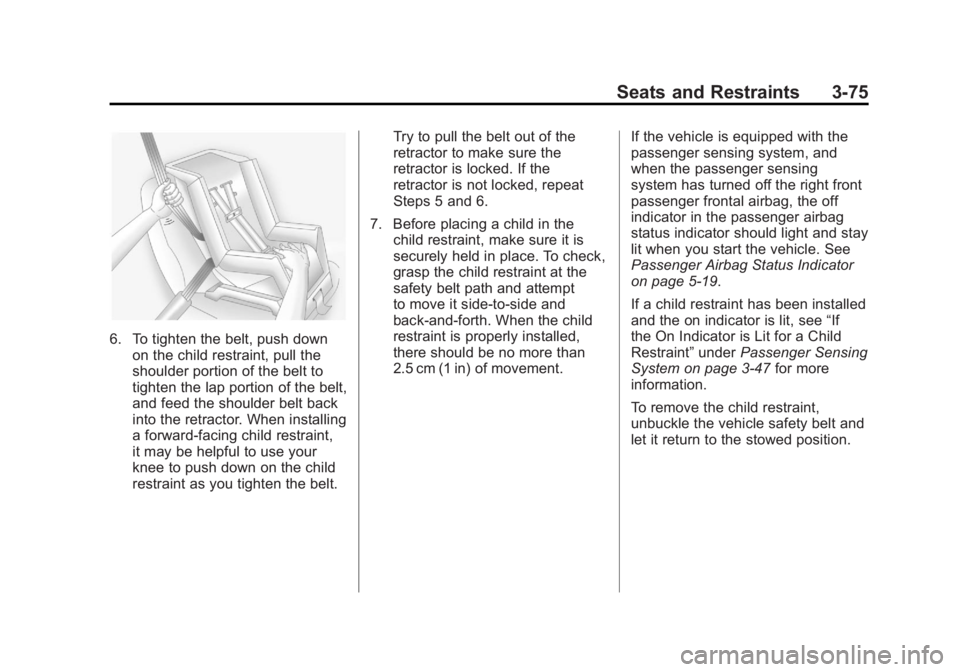 Seats and Restraints 3-75

6. To tighten the belt, push down on the child restraint, pull the shoulder portion of the belt to tighten the lap portion of the belt, and feed the shoulder belt back into the retractor. When installing a forward-facing child restraint, it may be helpful to use your knee to push down on the child restraint as you tighten the belt.

Try to pull the belt out of the retractor to make sure the retractor is locked. If the retractor is not locked, repeat Steps 5 and 6.

7. Before placing a child in the child restraint, make sure it is securely held in place. To check, grasp the child restraint at the safety belt path and attempt to move it side-to-side and back-and-forth. When the child restraint is properly installed, there should be no more than 2.5 cm (1 in) of movement.

If the vehicle is equipped with the passenger sensing system, and when the passenger sensing system has turned off the right front passenger frontal airbag, the off indicator in the passenger airbag status indicator should light and stay lit when you start the vehicle. See Passenger Airbag Status Indicator on page 5-19.

If a child restraint has been installed and the on indicator is lit, see “If the On Indicator is Lit for a Child Restraint” under Passenger Sensing System on page 3-47 for more information.

To remove the child restraint, unbuckle the vehicle safety belt and let it return to the stowed position.

carmanualsonline.info